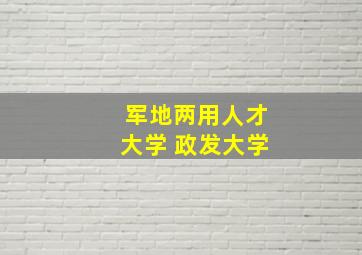 军地两用人才
大学 政发大学